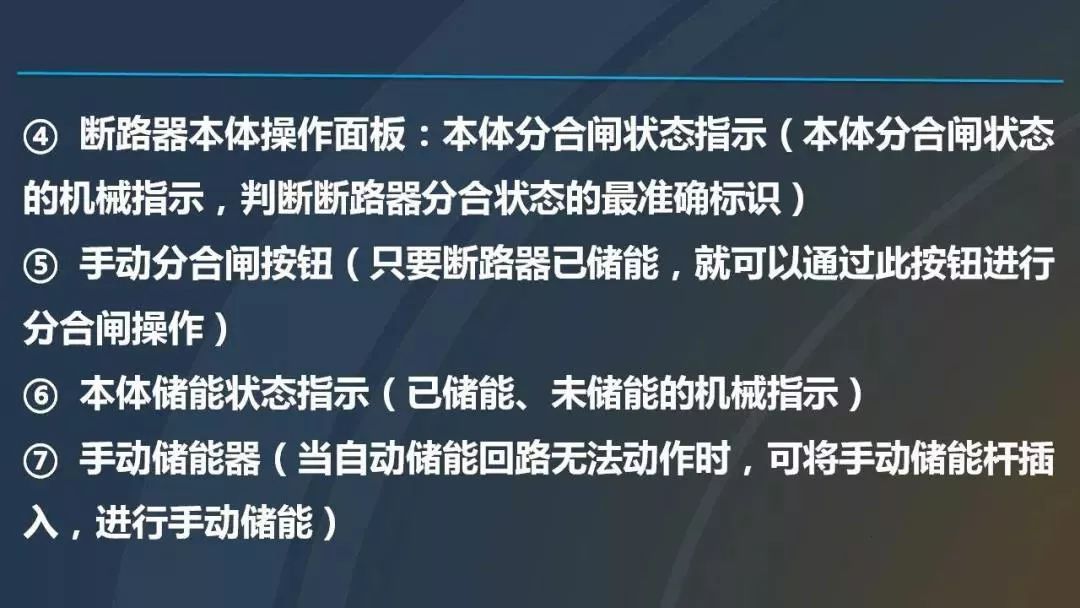 ④ 断路器本体操作面板：本体分合闸状态指示（本体分合闸状态的机械指示，判断断路器分合状态的最准确标识）
⑤ 手动分合闸按钮（只要断路器已储能，就可以通过此按钮进行分合闸操作）
⑥ 本体储能状态指示（已储能、未储能的机械指示）
⑦ 手动储能器（当自动储能回路无法动作时，可将手动储能杆插入，进行手动储能）